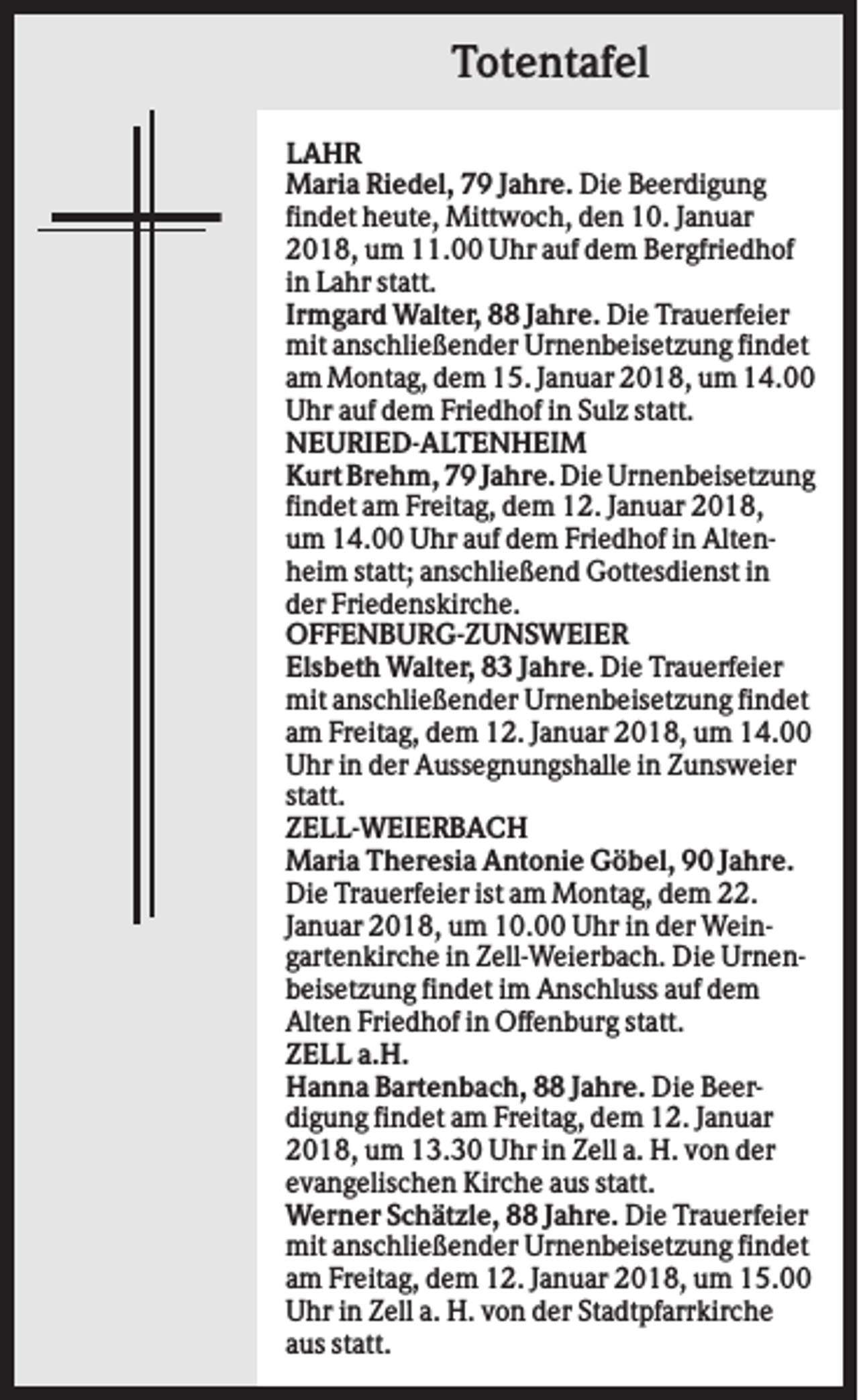 Totentafel

LAHR

Maria Riedel, 79 Jahre. Die Beerdigung findet heute, Mittwoch, den 10. Januar 2018, um 11.00 Uhr auf dem Bergfriedhof in Lahr statt.

Irmgard Walter, 88 Jahre. Die Trauerfeier mit anschließender Urnenbeisetzung findet am Montag, dem 15. Januar 2018, um 14.00 Uhr auf dem Friedhof in Sulz statt.

NEURIED-ALTENHEIM

Kurt Brehm, 79 Jahre. Die Urnenbeisetzung findet am Freitag, dem 12. Januar 2018, um 14.00 Uhr auf dem Friedhof in Altenheim statt; anschließend Gottesdienst in der Friedenskirche.

OFFENBURG-ZUNSWEIER

Elsbeth Walter, 83 Jahre. Die Trauerfeier mit anschließender Urnenbeisetzung findet am Freitag, dem 12. Januar 2018, um 14.00 Uhr in der Aussegnungshalle in Zunsweier statt.

ZELL-WEIERBACH

Maria Theresia Antonie Göbel, 90 Jahre. Die Trauerfeier ist am Montag, dem 22. Januar 2018, um 10.00 Uhr in der Weingartenkirche in Zell-Weierbach. Die Urnenbeisetzung findet im Anschluss auf dem Alten Friedhof in Offenburg statt.

ZELL a.H.

Hanna Bartenbach, 88 Jahre. Die Beerdigung findet am Freitag, dem 12. Januar 2018, um 13.30 Uhr in Zell a. H. von der evangelischen Kirche aus statt.

Werner Schätzle, 88 Jahre. Die Trauerfeier mit anschließender Urnenbeisetzung findet am Freitag, dem 12. Januar 2018, um 15.00 Uhr in Zell a. H. von der Stadtpfarrkirche aus statt.